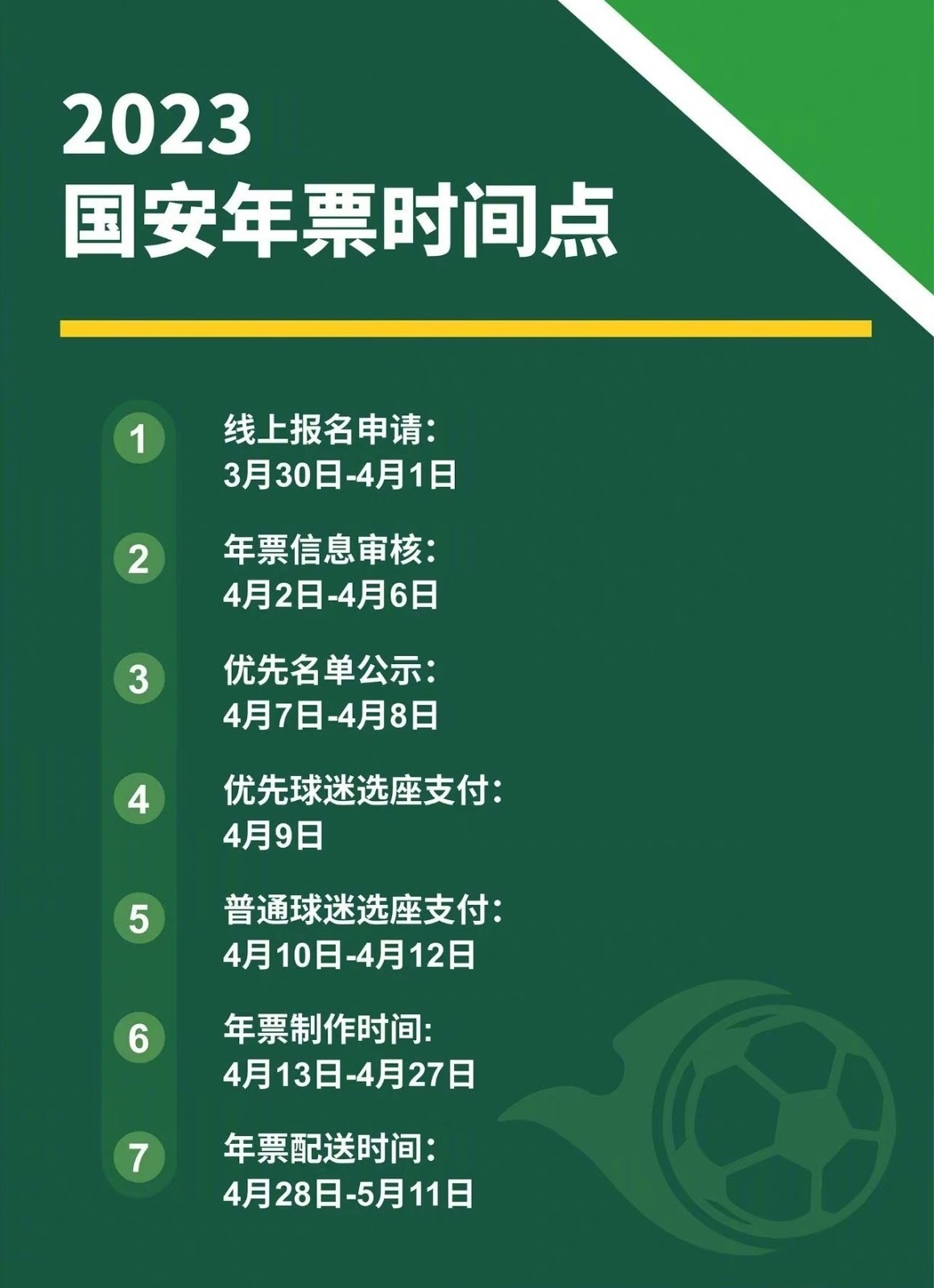 2023
国安年票时间点

1
线上报名申请:
3月30日-4月1日

2
年票信息审核:
4月2日-4月6日

3
优先名单公示:
4月7日-4月8日

4
优先球迷选座支付:
4月9日

5
普通球迷选座支付:
4月10日-4月12日

6
年票制作时间:
4月13日-4月27日

7
年票配送时间:
4月28日-5月11日